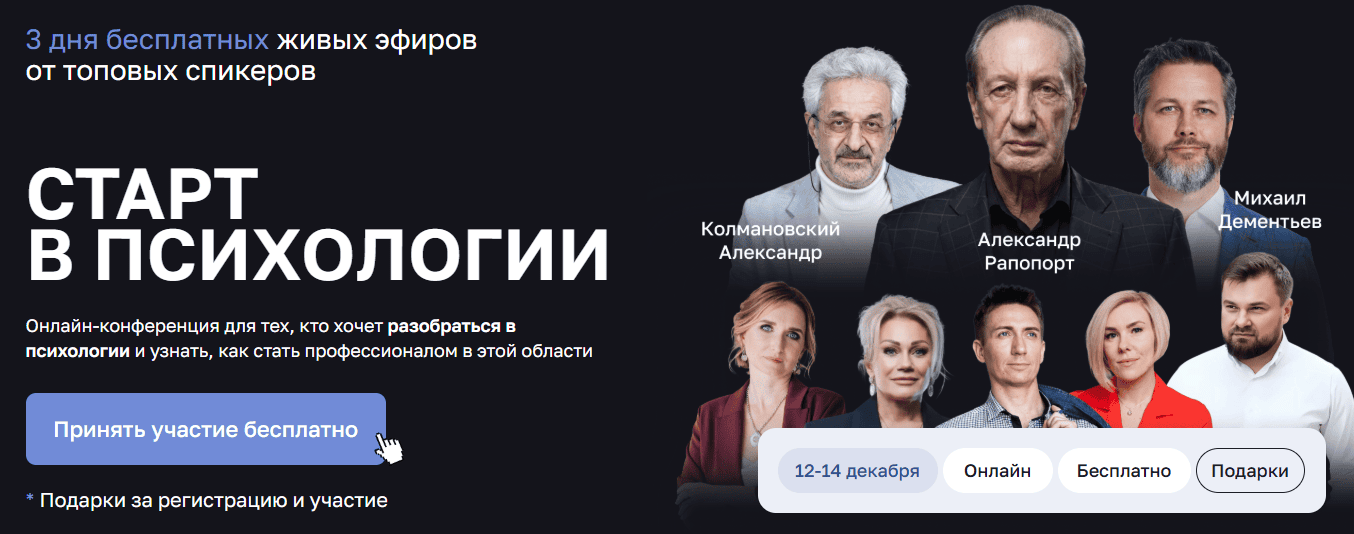 3 дня бесплатных живых эфиров от топовых спикеров

СТАРТ В ПСИХОЛОГИИ

Онлайн-конференция для тех, кто хочет разобраться в психологии и узнать, как стать профессионалом в этой области

Принять участие бесплатно

* Подарки за регистрацию и участие

Колмановский Александр

Александр Рапопорт

Михаил Дементьев

12-14 декабря

Онлайн

Бесплатно

Подарки